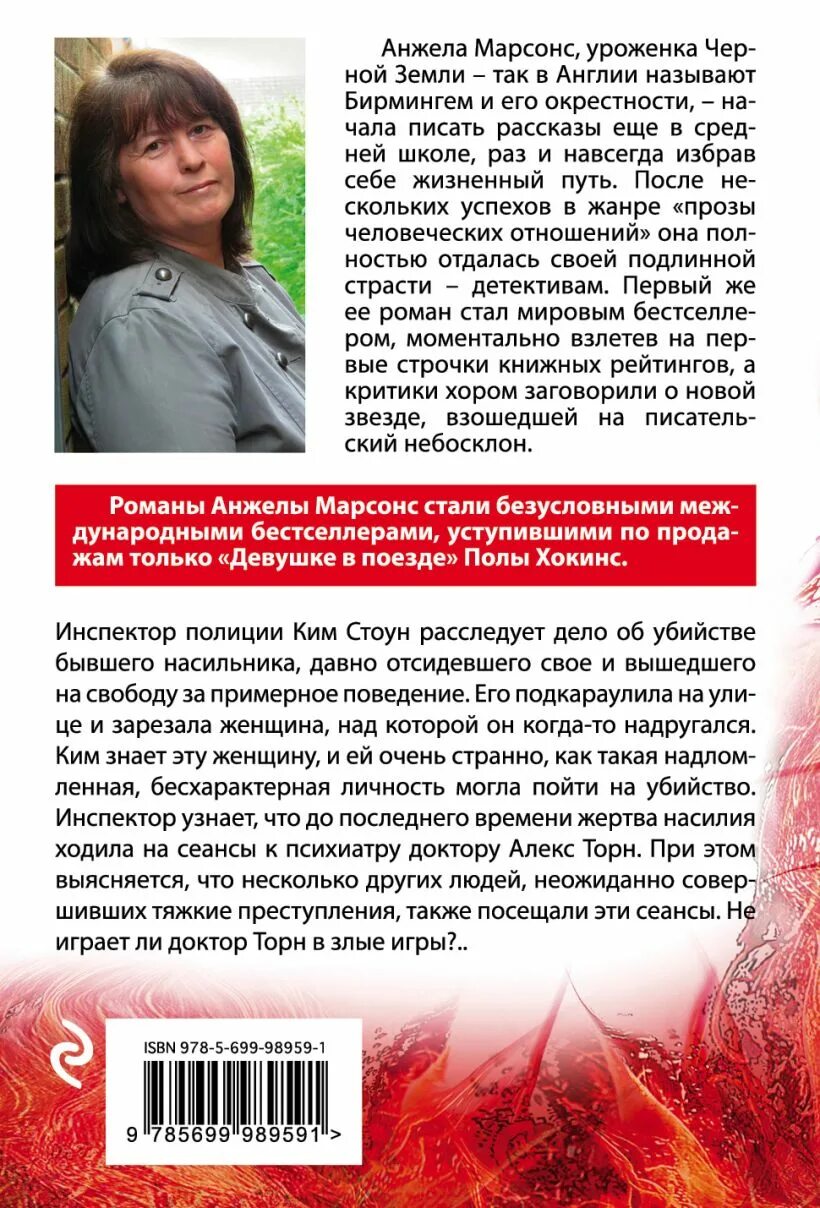 Анжела Марсонс, уроженка Черной Земли – так в Англии называют Бирмингем и его окрестности, – начала писать рассказы еще в средней школе, раз и навсегда избрав себе жизненный путь. После нескольких успехов в жанре «прозы человеческих отношений» она полностью отдалась своей подлинной страсти – детективам. Первый же ее роман стал мировым бестселлером, моментально взлетев на первые строчки книжных рейтингов, а критики хором заговорили о новой звезде, взошедшей на писательский небосклон.

Романы Анжелы Марсонс стали безусловными международными бестселлерами, уступившими по продажам только «Девушке в поезде» Полы Хокинс.

Инспектор полиции Ким Стоун расследует дело об убийстве бывшего насильника, давно отсидевшего свое и вышедшего на свободу за примерное поведение. Его подкараулила на улице и зарезала женщина, над которой он когда-то надругался. Ким знает эту женщину, и ей очень странно, как такая надломленная, бесхарактерная личность могла пойти на убийство. Инспектор узнает, что до последнего времени жертва насилия ходила на сеансы к психиатру доктору Алекс Торн. При этом выясняется, что несколько других людей, неожиданно совершивших тяжкие преступления, также посещали эти сеансы. Не играет ли доктор Торн в злые игры?..

ISBN 978-5-699-98959-1

9 785699 989591 >